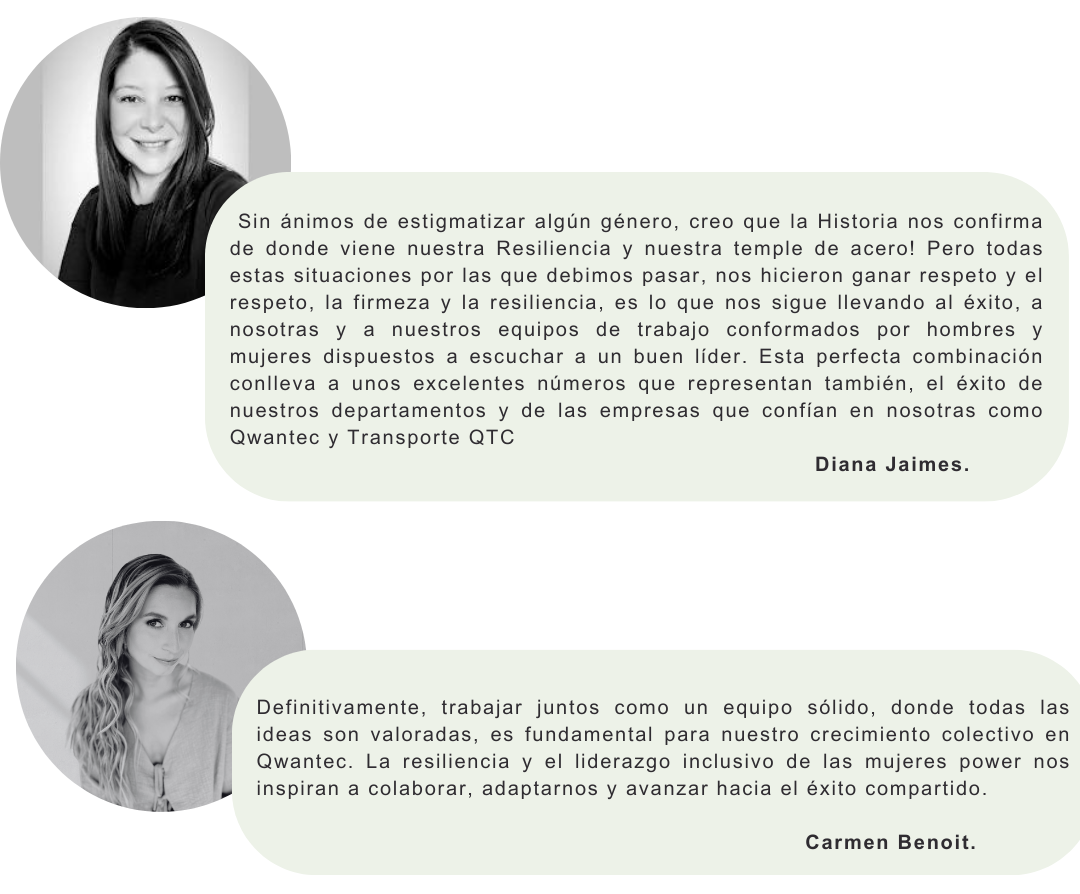 Sin ánimos de estigmatizar algún género, creo que la Historia nos confirma de donde viene nuestra Resiliencia y nuestra temple de acero! Pero todas estas situaciones por las que debimos pasar, nos hicieron ganar respeto y el respeto, la firmeza y la resiliencia, es lo que nos sigue llevando al éxito, a nosotras y a nuestros equipos de trabajo conformados por hombres y mujeres dispuestos a escuchar a un buen líder. Esta perfecta combinación conlleva a unos excelentes números que representan también, el éxito de nuestros departamentos y de las empresas que confían en nosotras como Qwantec y Transporte QTC

Diana Jaimes.

Definitivamente, trabajar juntos como un equipo sólido, donde todas las ideas son valoradas, es fundamental para nuestro crecimiento colectivo en Qwantec. La resiliencia y el liderazgo inclusivo de las mujeres power nos inspiran a colaborar, adaptarnos y avanzar hacia el éxito compartido.

Carmen Benoit.